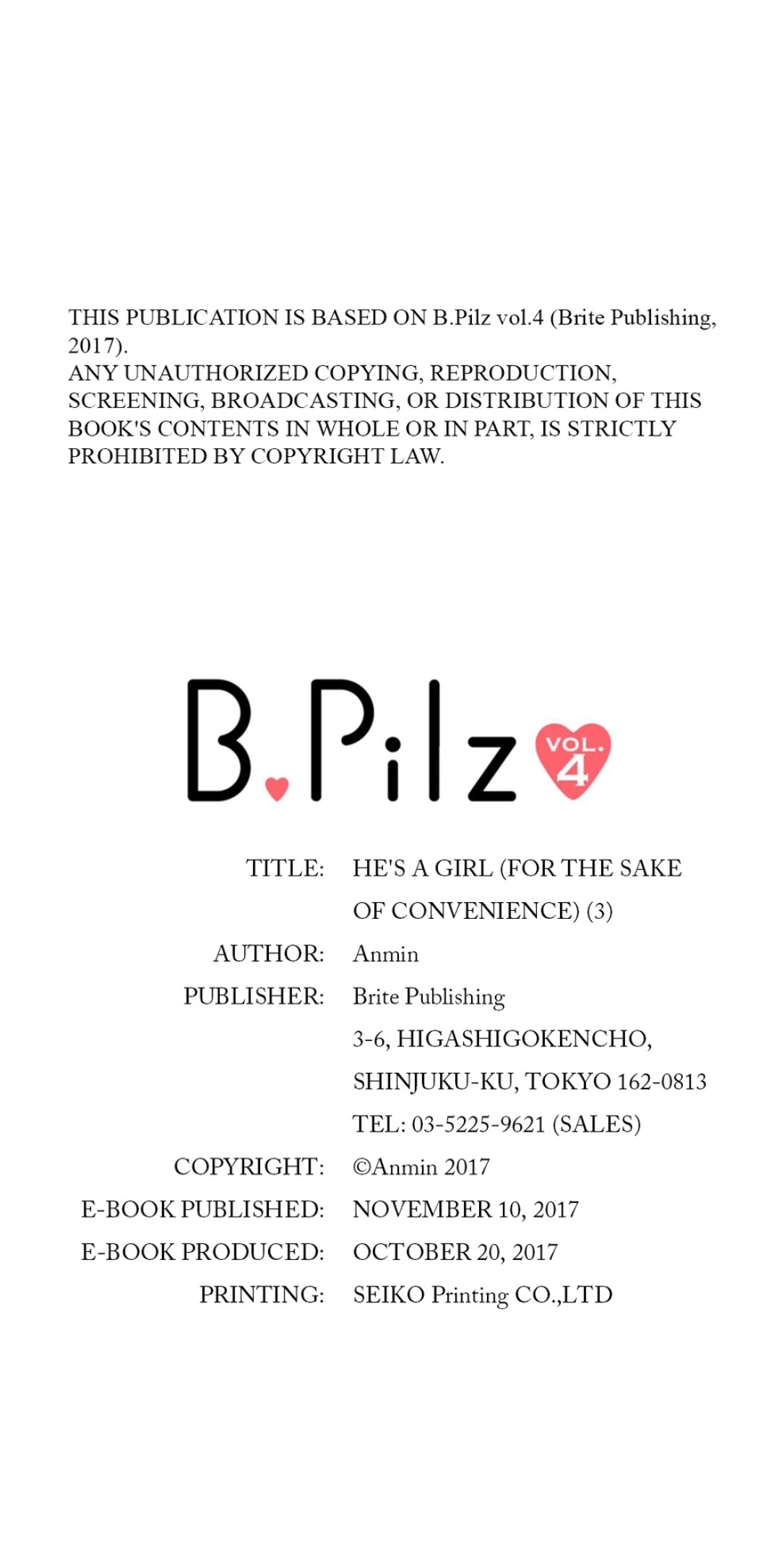 THIS PUBLICATION IS BASED ON B.Pilz vol.4 (Brite Publishing, 2017).
ANY UNAUTHORIZED COPYING, REPRODUCTION, SCREENING, BROADCASTING, OR DISTRIBUTION OF THIS BOOK'S CONTENTS IN WHOLE OR IN PART, IS STRICTLY PROHIBITED BY COPYRIGHT LAW.

B.Pilz VOL. 4

TITLE: HE'S A GIRL (FOR THE SAKE OF CONVENIENCE) (3)
AUTHOR: Anmin
PUBLISHER: Brite Publishing
3-6, HIGASHIGOKENCHO,
SHINJUKU-KU, TOKYO 162-0813
TEL: 03-5225-9621 (SALES)
COPYRIGHT: ©Anmin 2017
E-BOOK PUBLISHED: NOVEMBER 10, 2017
E-BOOK PRODUCED: OCTOBER 20, 2017
PRINTING: SEIKO Printing CO.,LTD